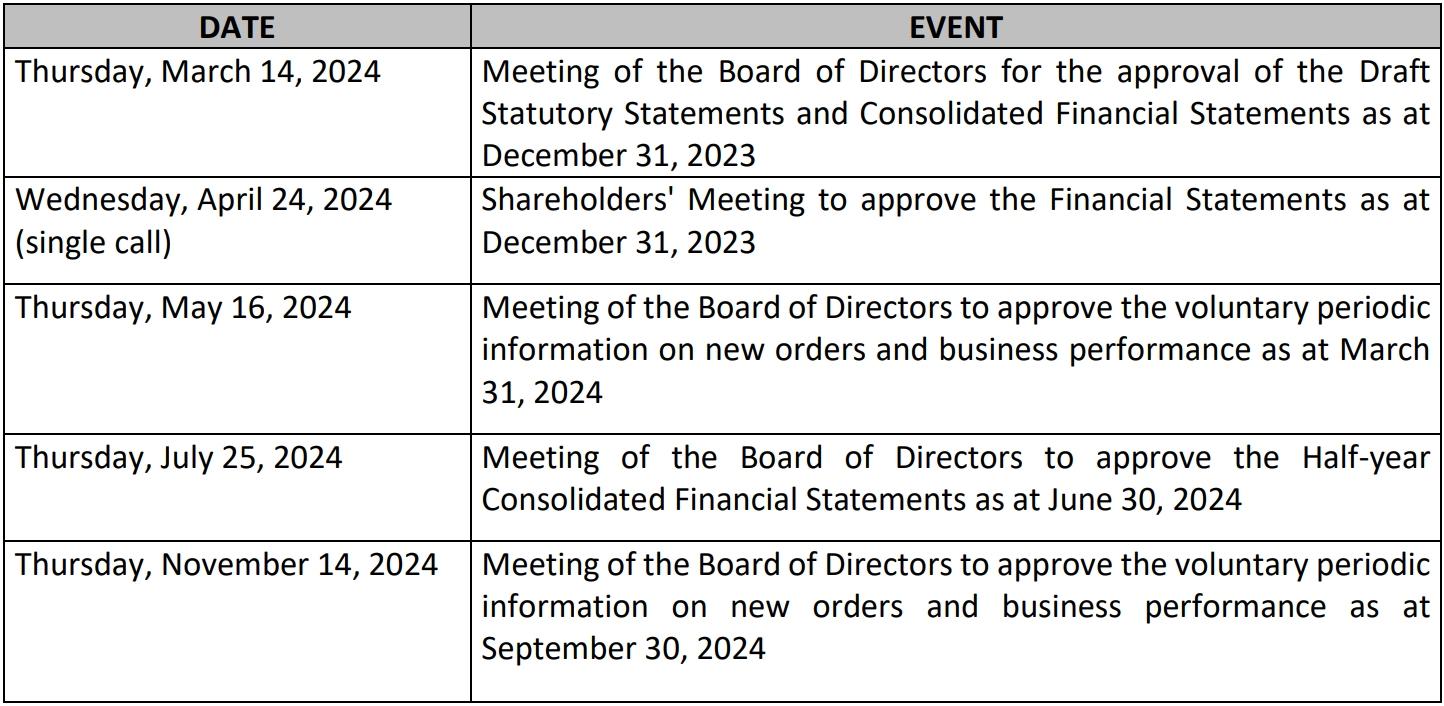 | DATE | EVENT |
|---|---|
| Thursday, March 14, 2024 | Meeting of the Board of Directors for the approval of the Draft Statutory Statements and Consolidated Financial Statements as at December 31, 2023 |
| Wednesday, April 24, 2024 (single call) | Shareholders' Meeting to approve the Financial Statements as at December 31, 2023 |
| Thursday, May 16, 2024 | Meeting of the Board of Directors to approve the voluntary periodic information on new orders and business performance as at March 31, 2024 |
| Thursday, July 25, 2024 | Meeting of the Board of Directors to approve the Half-year Consolidated Financial Statements as at June 30, 2024 |
| Thursday, November 14, 2024 | Meeting of the Board of Directors to approve the voluntary periodic information on new orders and business performance as at September 30, 2024 |